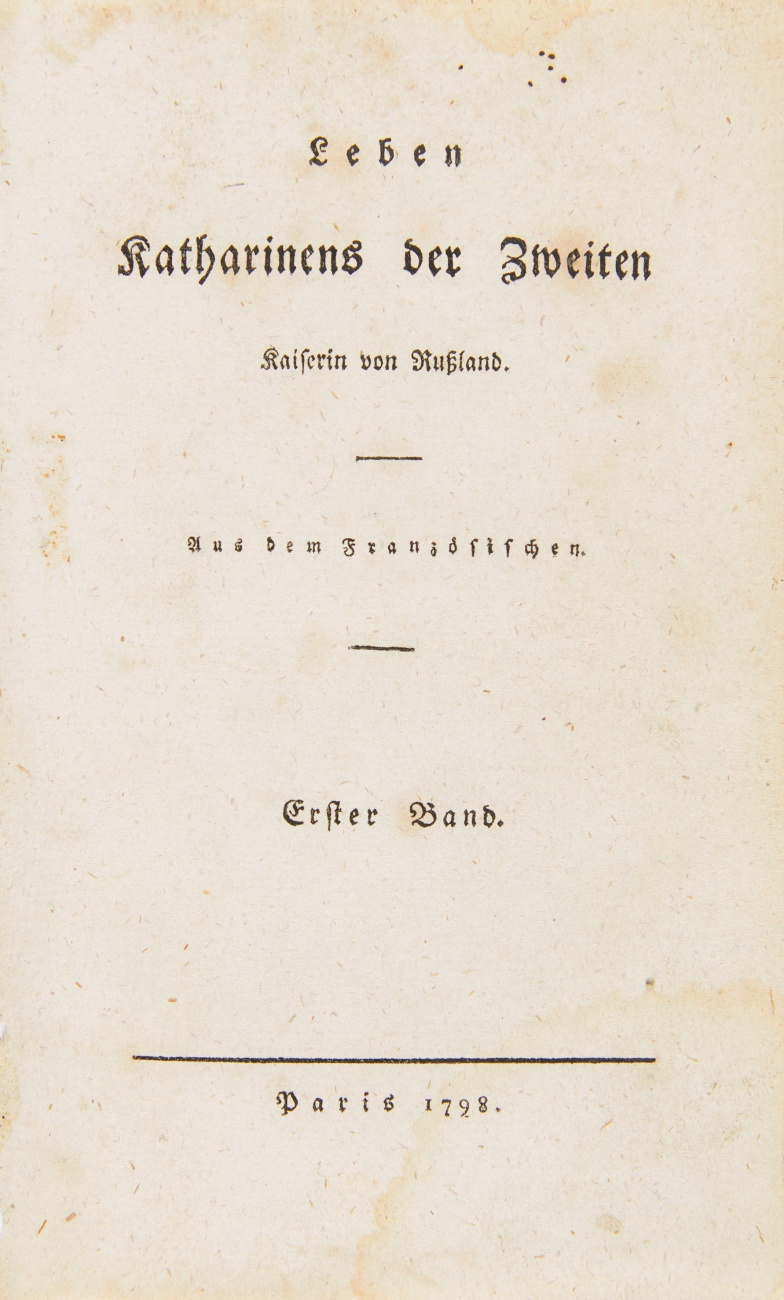 Leben

Katharinens der Zweiten

Kaiserin von Rußland.

Aus dem Französischen.

Erster Band.

Paris 1798.